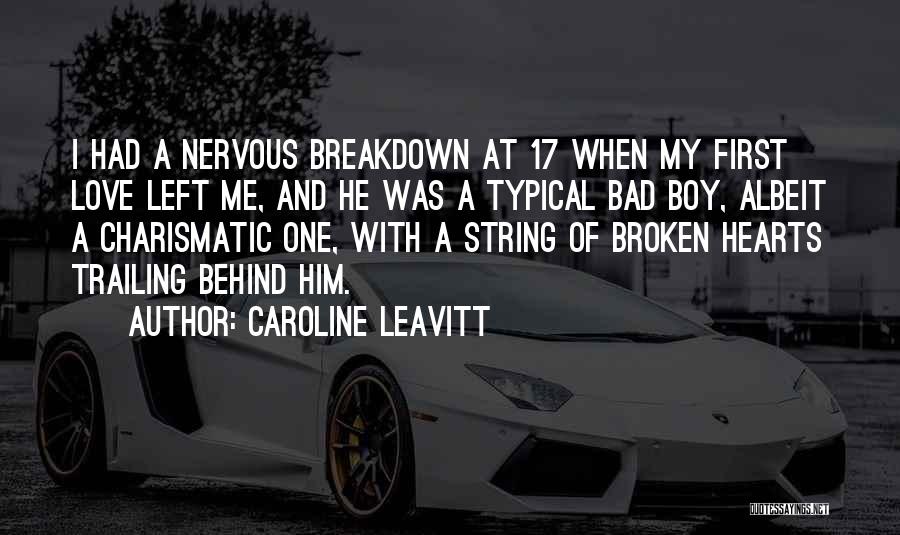 I HAD A NERVOUS BREAKDOWN AT 17 WHEN MY FIRST LOVE LEFT ME, AND HE WAS A TYPICAL BAD BOY, ALBEIT A CHARISMATIC ONE, WITH A STRING OF BROKEN HEARTS TRAILING BEHIND HIM.

AUTHOR: CAROLINE LEAVITT

QUOTESSAYINGS.NET